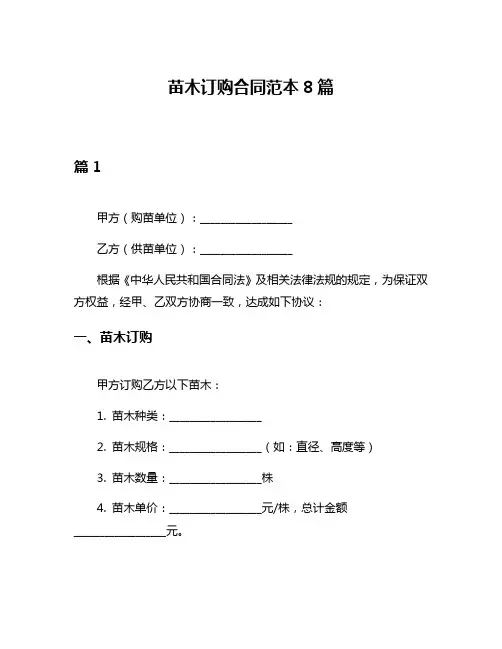 苗木订购合同范本 8 篇

篇 1

甲方（购苗单位）：________________

乙方（供苗单位）：________________

根据《中华人民共和国合同法》及相关法律法规的规定，为保证双方权益，经甲、乙双方协商一致，达成如下协议：

一、苗木订购

甲方订购乙方以下苗木：

1. 苗木种类：________________

2. 苗木规格：________________（如：直径、高度等）

3. 苗木数量：________________株

4. 苗木单价：________________元/株，总计金额________________元。